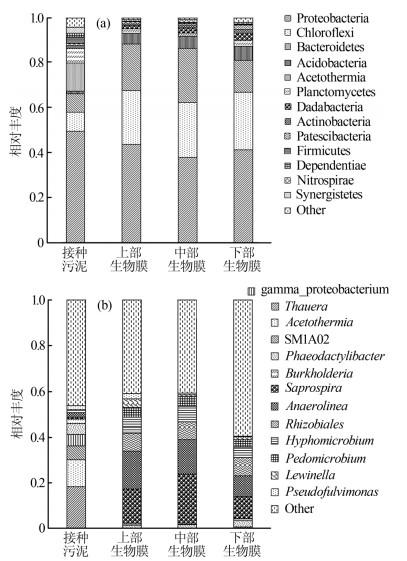 (a)

相对丰度

1.0
0.8
0.6
0.4
0.2
0

接种污泥
上部生物膜
中部生物膜
下部生物膜

Proteobacteria
Chloroflexi
Bacteroidetes
Acidobacteria
Acetothermia
Planctomycetes
Dadabacteria
Actinobacteria
Patescibacteria
Firmicutes
Dependentiae
Nitrospirae
Synergistetes
Other

(b)

相对丰度

1.0
0.8
0.6
0.4
0.2
0

接种污泥
上部生物膜
中部生物膜
下部生物膜

gamma_proteobacterium
Thauera
Acetothermia
SM1A02
Phaeodactylibacter
Burkholderia
Saprospira
Anaerolinea
Rhizobiales
Hyphomicrobium
Pedomicrobium
Lewinella
Pseudofulvimonas
Other